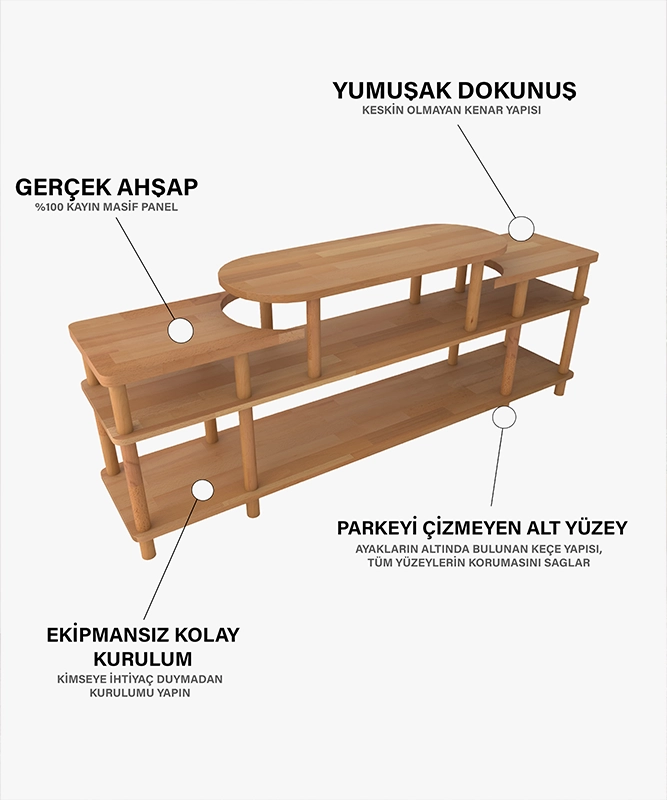 YUMUŞAK DOKUNUŞ
KESKİN OLMAYAN KENAR YAPISI

GERÇEK AHŞAP
%100 KAYIN MASİF PANEL

PARKEYİ ÇİZMEYEN ALT YÜZEY
AYAKLARIN ALTINDA BULUNAN KEÇE YAPISI, TÜM YÜZEYLERİN KORUMASINI SAGLAR

EKİPMANSIZ KOLAY KURULUM
KİMSEYE İHTİYAÇ DUYMADAN KURULUMU YAPIN